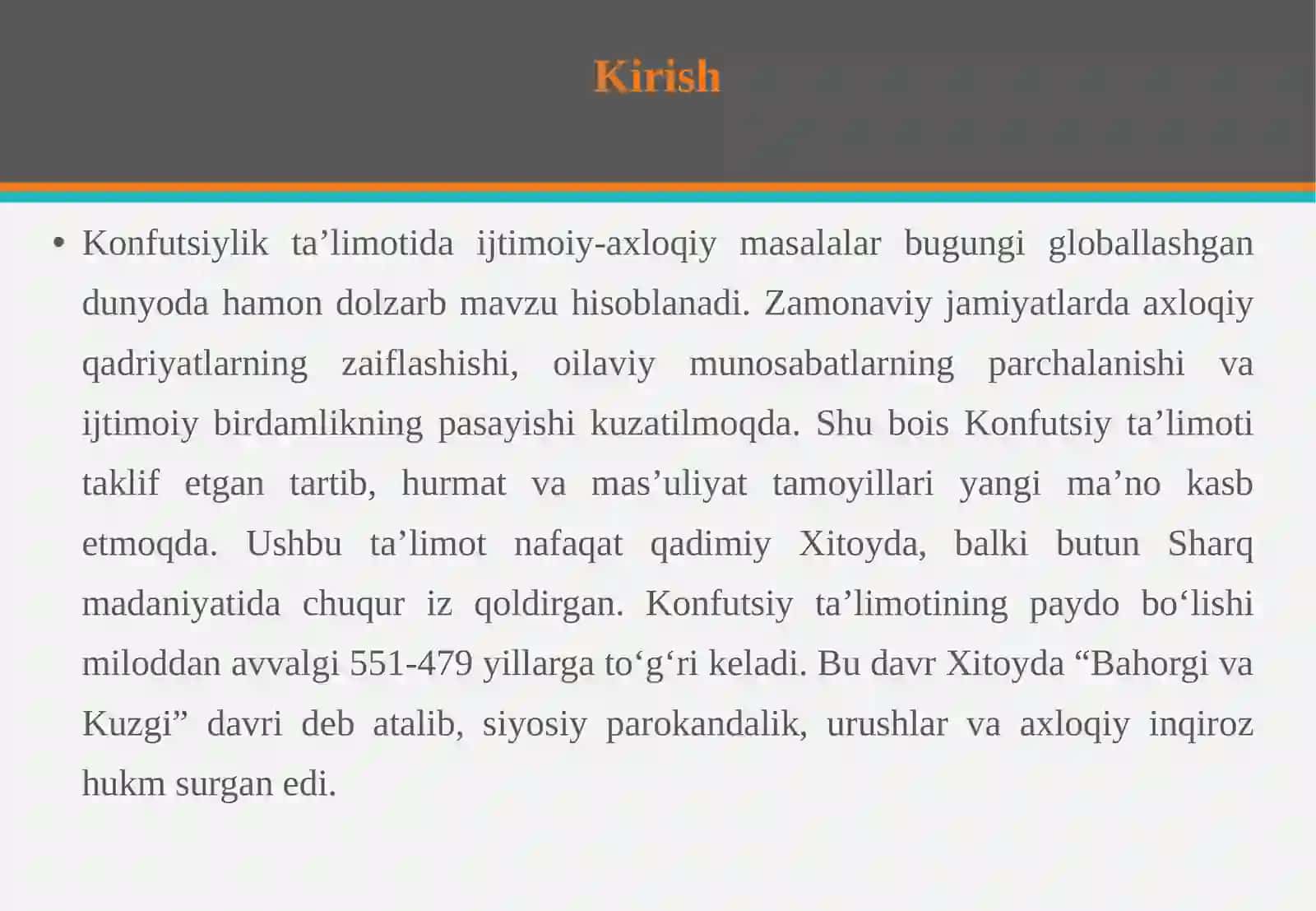 Kirish

• Konfutsiylik ta’limotida ijtimoiy-axloqiy masalalar bugungi globallashgan dunyoda hamon dolzarb mavzu hisoblanadi. Zamonaviy jamiyatlarda axloqiy qadriyatlarning zaiflashishi, oilaviy munosabatlarning parchalanishi va ijtimoiy birdamlikning pasayishi kuzatilmoqda. Shu bois Konfutsiy ta’limoti taklif etgan tartib, hurmat va mas’uliyat tamoyillari yangi ma’no kasb etmoqda. Ushbu ta’limot nafaqat qadimiy Xitoyda, balki butun Sharq madaniyatida chuqur iz qoldirgan. Konfutsiy ta’limotining paydo bo‘lishi miloddan avvalgi 551-479 yillarga to‘g‘ri keladi. Bu davr Xitoyda “Bahorgi va Kuzgi” davri deb atalib, siyosiy parokandalik, urushlar va axloqiy inqiroz hukm surgan edi.